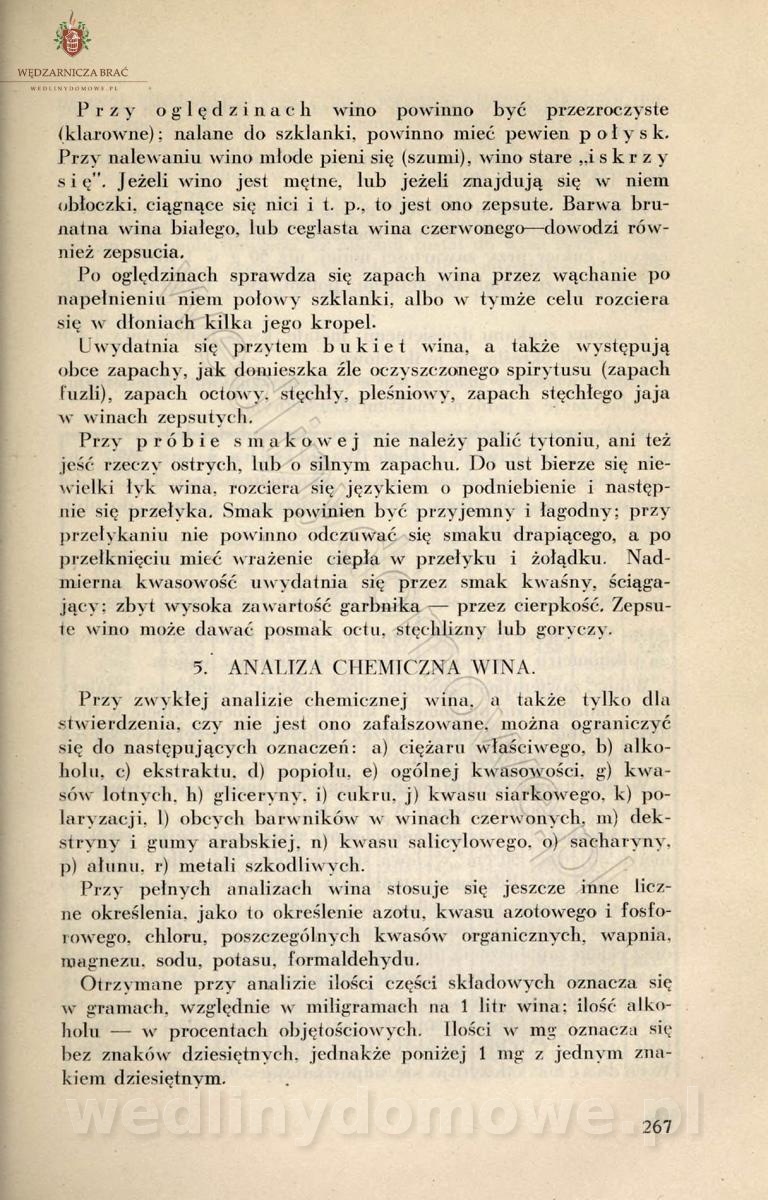 WĘDZARNICZA BRAĆ
WEDLINYDOMOWE.PL

Przy oględzinach wino powinno być przezroczyste (klarowne); nalane do szklanki, powinno mieć pewien połysk. Przy nalewaniu wino młode pieni się (szumi), wino stare „iskrzy się". Jeżeli wino jest mętne, lub jeżeli znajdują się w niem obłoczki, ciągnące się nici i t. p., to jest ono zepsute. Barwa brunatna wina białego, lub ceglasta wina czerwonego—dowodzi również zepsucia.

Po oględzinach sprawdza się zapach wina przez wąchanie po napełnieniu niem połowy szklanki, albo w tymże celu rozciera się w dłoniach kilka jego kropel.

Uwydatnia się przytem bukiet wina, a także występują obce zapachy, jak domieszka źle oczyszczonego spirytusu (zapach fuzli), zapach octowy, stęchły, pleśniowy, zapach stęchłego jaja w winach zepsutych.

Przy próbie smakowej nie należy palić tytoniu, ani też jeść rzeczy ostrych, lub o silnym zapachu. Do ust bierze się niewielki łyk wina, rozciera się językiem o podniebienie i następnie się przełyka. Smak powinien być przyjemny i łagodny; przy przełykaniu nie powinno odczuwać się smaku drapiącego, a po przełknięciu mieć wrażenie ciepła w przełyku i żołądku. Nadmierna kwasowość uwydatnia się przez smak kwaśny, ściągający; zbyt wysoka zawartość garbnika — przez cierpkość. Zepsute wino może dawać posmak octu, stęchlizny lub goryczy.

5. ANALIZA CHEMICZNA WINA.

Przy zwykłej analizie chemicznej wina, a także tylko dla stwierdzenia, czy nie jest ono zafałszowane, można ograniczyć się do następujących oznaczeń: a) ciężaru właściwego, b) alkoholu, c) ekstraktu, d) popiołu, e) ogólnej kwasowości, g) kwasów lotnych, h) gliceryny, i) cukru, j) kwasu siarkowego, k) polaryzacji, l) obcych barwników w winach czerwonych, m) dekstryny i gumy arabskiej, n) kwasu salicylowego, o) sacharyny, p) ałunu, r) metali szkodliwych.

Przy pełnych analizach wina stosuje się jeszcze inne liczne określenia, jako to określenie azotu, kwasu azotowego i fosforowego, chloru, poszczególnych kwasów organicznych, wapnia, magnezu, sodu, potasu, formaldehydu.

Otrzymane przy analizie ilości części składowych oznacza się w gramach, względnie w miligramach na 1 litr wina; ilość alkoholu — w procentach objętościowych. Ilości w mg oznacza się bez znaków dziesiętnych, jednakże poniżej 1 mg z jednym znakiem dziesiętnym.

wedlinydomowe.pl

267